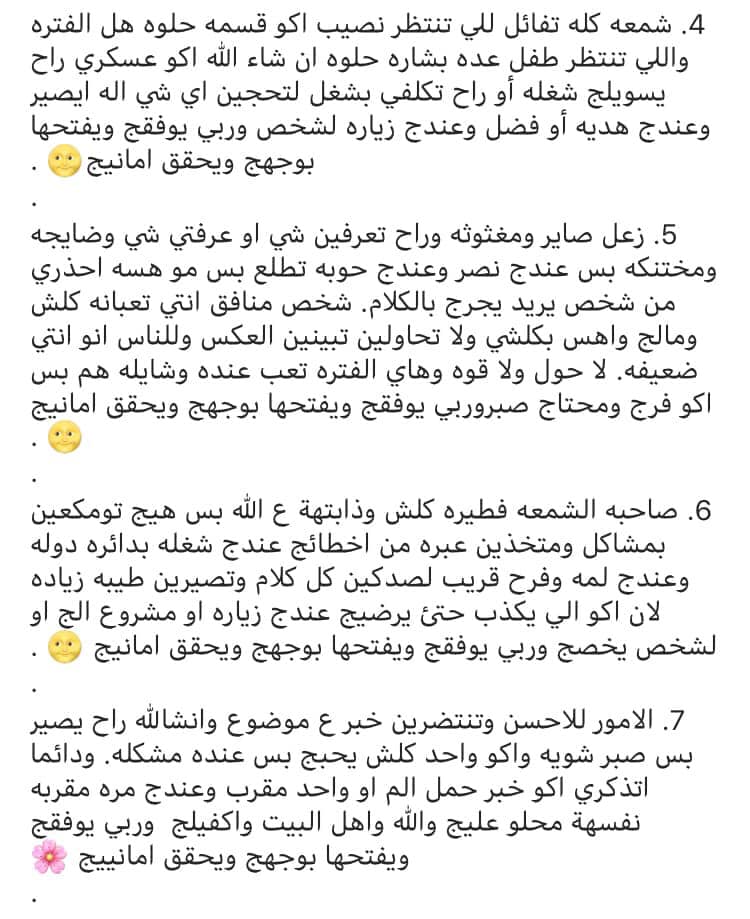 4. شمعه كله تفائل للي تنتظر نصيب اكو قسمه حلوه هل الفتره واللي تنتظر طفل عده بشاره حلوه ان شاء الله اكو عسكري راح يسويلج شغله أو راح تكلفي بشغل لتحجين اي شي اله ايصير وعندج هديه أو فضل وعندج زياره لشخص وربي يوفقج ويفتحها بوجهج ويحقق امانيج🙂 .
.

5. زعل صاير ومغثوثه وراح تعرفين شي او عرفتي شي وضايجه ومختنكه بس عندج نصر وعندج حوبه تطلع بس مو هسه احذري من شخص يريد يجرج بالكلام. شخص منافق انتي تعبانه كلش ومالج واهس بكلشي ولا تحاولين تبينين العكس وللناس انو انتي ضعيفه. لا حول ولا قوه وهاي الفتره تعب عنده وشايله هم بس اكو فرج ومحتاج صبروربي يوفقج ويفتحها بوجهج ويحقق امانيج 🙂 .
.

6. صاحبه الشمعه فطيره كلش وذابتهة ع الله بس هيج تومكعين بمشاكل ومتخذين عبره من اخطائج عندج شغله بدائره دوله وعندج لمه وفرح قريب لصدكين كل كلام وتصيرين طيبه زياده لان اكو الي يكذب حتئ يرضيج عندج زياره او مشروع الج او لشخص يخصج وربي يوفقج ويفتحها بوجهج ويحقق امانيج 🙂 .
.

7. الامور للاحسن وتنتضرين خبر ع موضوع وانشالله راح يصير بس صبر شويه واكو واحد كلش يحبج بس عنده مشكله. ودائما اتذكري اكو خبر حمل الم او واحد مقرب وعندج مره مقربه نفسهة محلو عليج والله واهل البيت واكفيلج وربي يوفقج ويفتحها بوجهج ويحقق امانييج 🌸
.